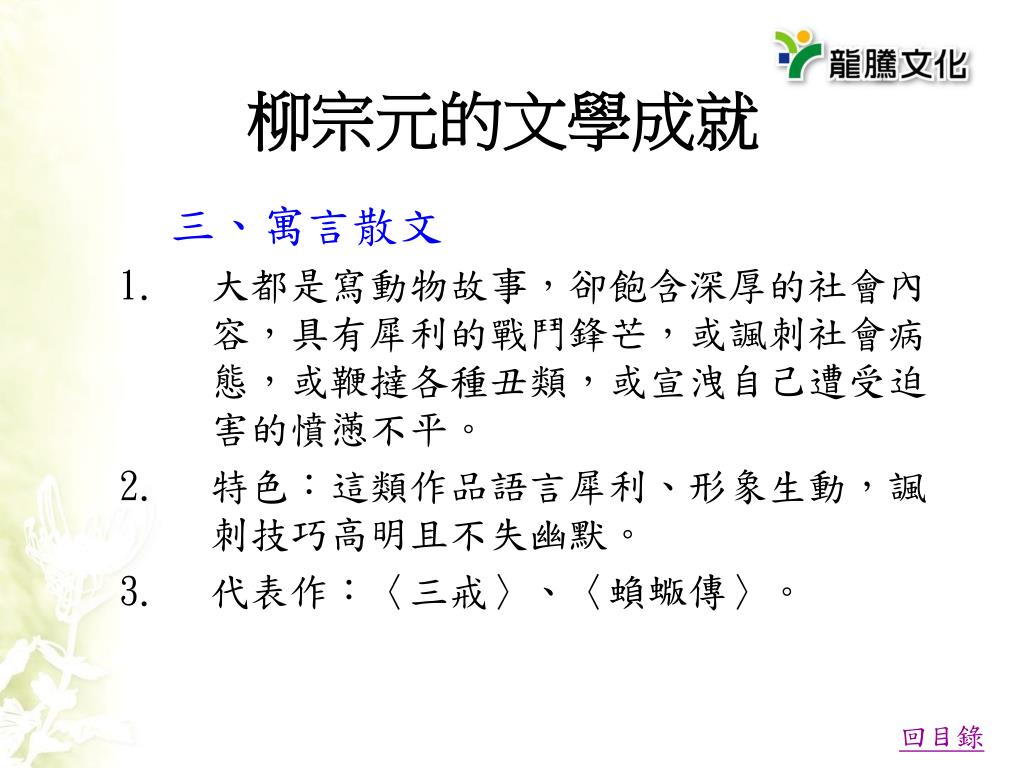 龍騰文化

柳宗元的文學成就

三、寓言散文

1. 大都是寫動物故事，卻飽含深厚的社會內容，具有犀利的戰鬥鋒芒，或諷刺社會病態，或鞭撻各種丑類，或宣洩自己遭受迫害的憤懣不平。

2. 特色：這類作品語言犀利、形象生動，諷刺技巧高明且不失幽默。

3. 代表作：〈三戒〉、〈蝜蝂傳〉。

回目錄